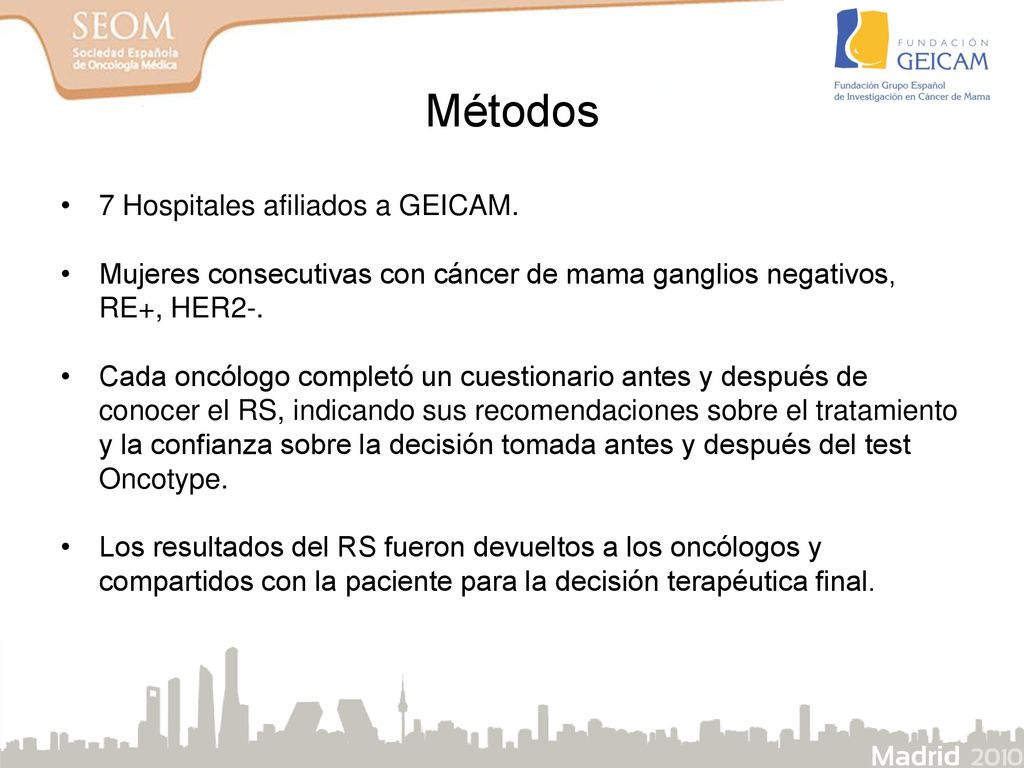 SEOM
Sociedad Española de Oncología Médica

FUNDACIÓN GEICAM
Fundación Grupo Español de Investigación en Cáncer de Mama

Métodos

• 7 Hospitales afiliados a GEICAM.

• Mujeres consecutivas con cáncer de mama ganglios negativos, RE+, HER2-.

• Cada oncólogo completó un cuestionario antes y después de conocer el RS, indicando sus recomendaciones sobre el tratamiento y la confianza sobre la decisión tomada antes y después del test Oncotype.

• Los resultados del RS fueron devueltos a los oncólogos y compartidos con la paciente para la decisión terapéutica final.

Madrid 2010